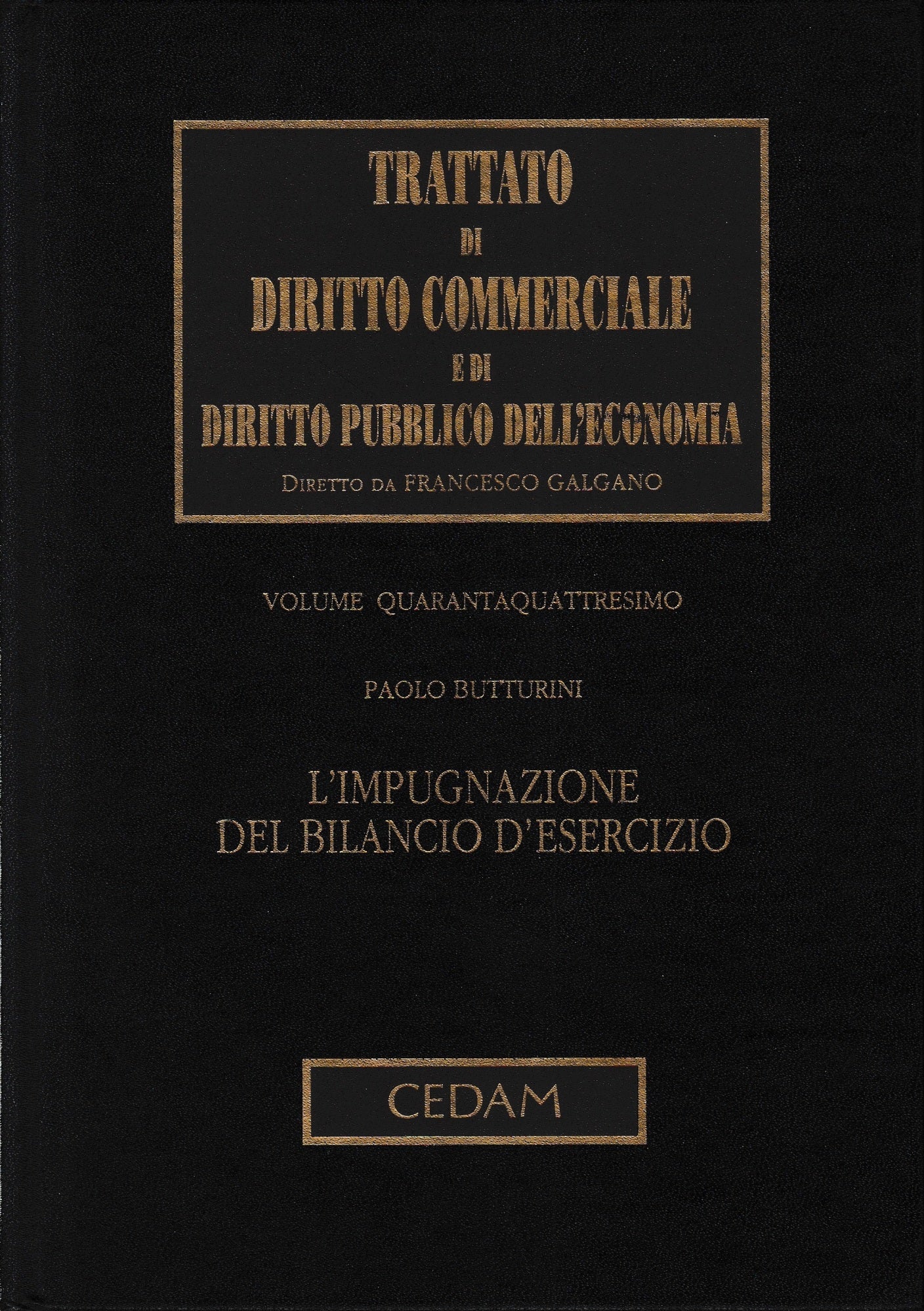 TRATTATO
DI
DIRITTO COMMERCIALE
E DI
DIRITTO PUBBLICO DELL'ECONOMIA
DIRETTO DA FRANCESCO GALGANO

VOLUME QUARANTAQUATTRESIMO

PAOLO BUTTURINI

L'IMPUGNAZIONE
DEL BILANCIO D'ESERCIZIO

CEDAM